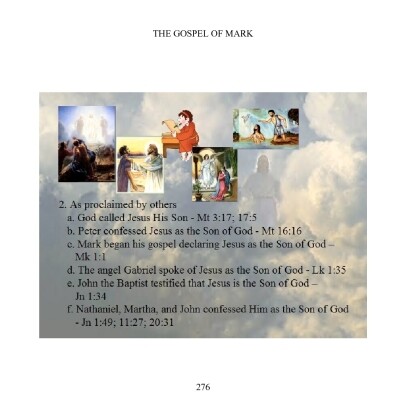 THE GOSPEL OF MARK

2. As proclaimed by others
a. God called Jesus His Son - Mt 3:17; 17:5
b. Peter confessed Jesus as the Son of God - Mt 16:16
c. Mark began his gospel declaring Jesus as the Son of God – Mk 1:1
d. The angel Gabriel spoke of Jesus as the Son of God - Lk 1:35
e. John the Baptist testified that Jesus is the Son of God – Jn 1:34
f. Nathaniel, Martha, and John confessed Him as the Son of God - Jn 1:49; 11:27; 20:31

276